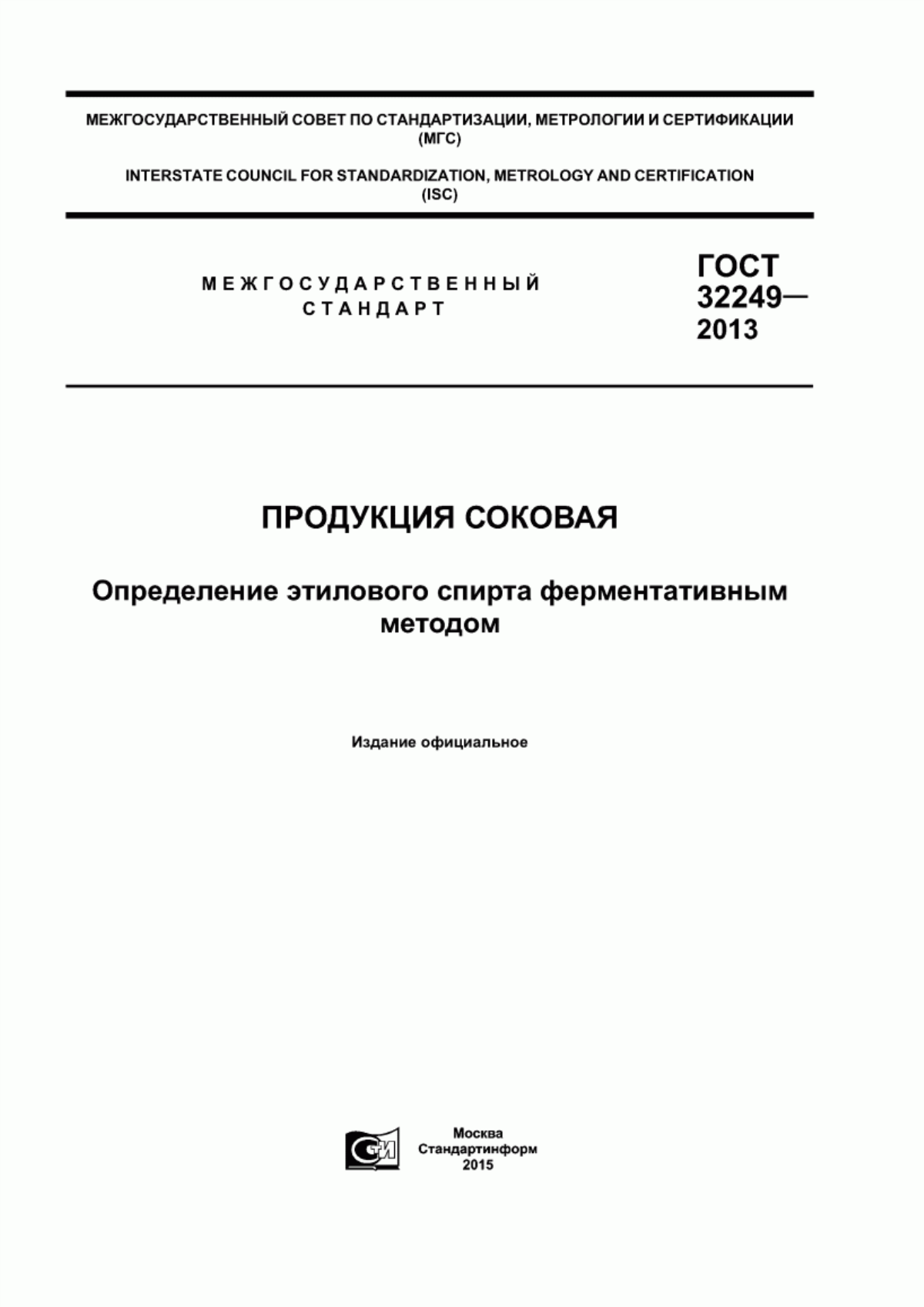 МЕЖГОСУДАРСТВЕННЫЙ СОВЕТ ПО СТАНДАРТИЗАЦИИ, МЕТРОЛОГИИ И СЕРТИФИКАЦИИ (МГС)

INTERSTATE COUNCIL FOR STANDARDIZATION, METROLOGY AND CERTIFICATION (ISC)

МЕЖГОСУДАРСТВЕННЫЙ СТАНДАРТ

ГОСТ 32249— 2013

ПРОДУКЦИЯ СОКОВАЯ

Определение этилового спирта ферментативным методом

Издание официальное

СИ

Москва
Стандартинформ
2015